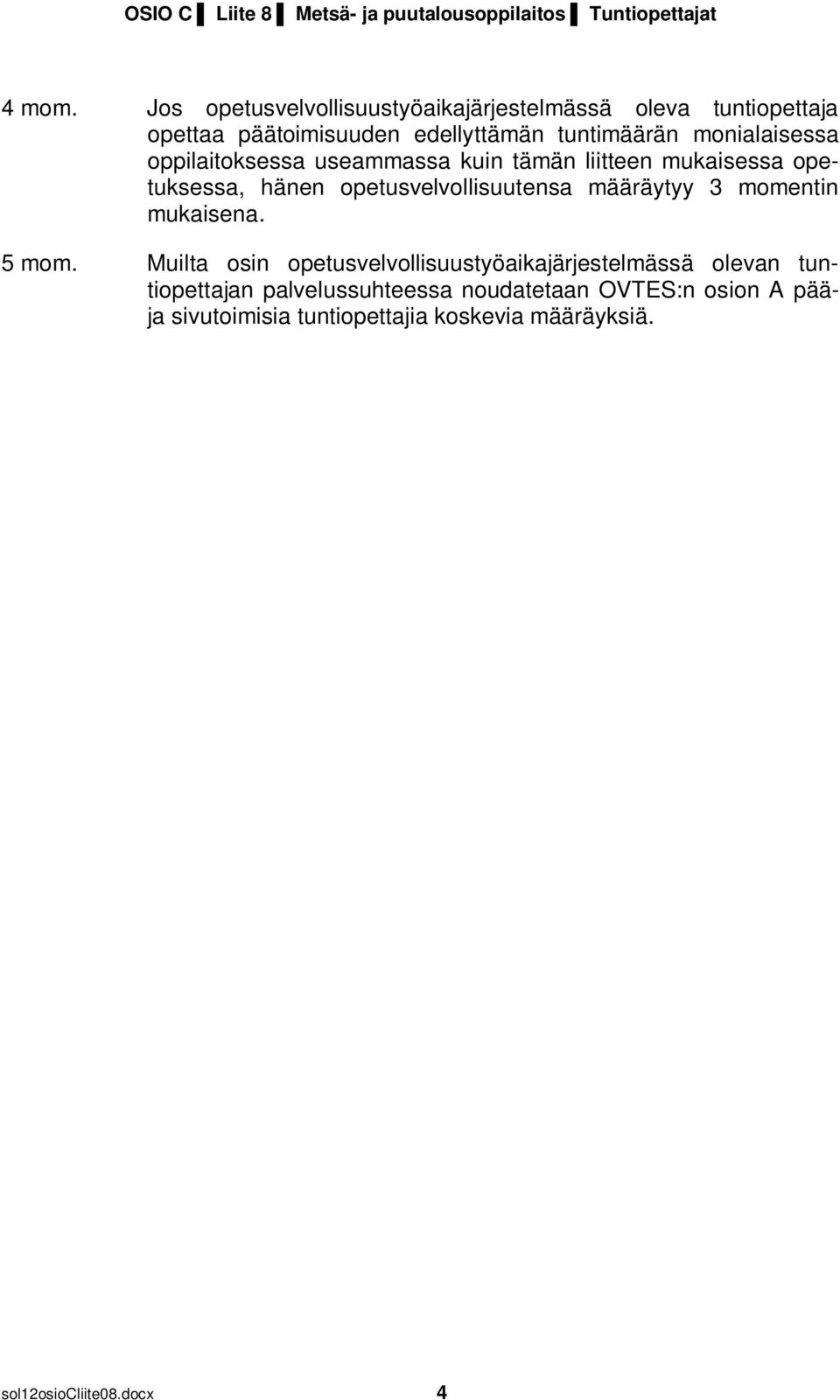 OSIO C ▌ Liite 8 ▌ Metsä- ja puutalousoppilaitos ▌ Tuntiopettajat

4 mom. Jos opetusvelvollisuustyöaikajärjestelmässä oleva tuntiopettaja opettaa päätoimisuuden edellyttämän tuntimäärän monialaisessa oppilaitoksessa useammassa kuin tämän liitteen mukaisessa opetuksessa, hänen opetusvelvollisuutensa määräytyy 3 momentin mukaisena.

5 mom. Muilta osin opetusvelvollisuustyöaikajärjestelmässä olevan tuntiopettajan palvelussuhteessa noudatetaan OVTES:n osion A pää- ja sivutoimisia tuntiopettajia koskevia määräyksiä.

sol12osioCliite08.docx 4